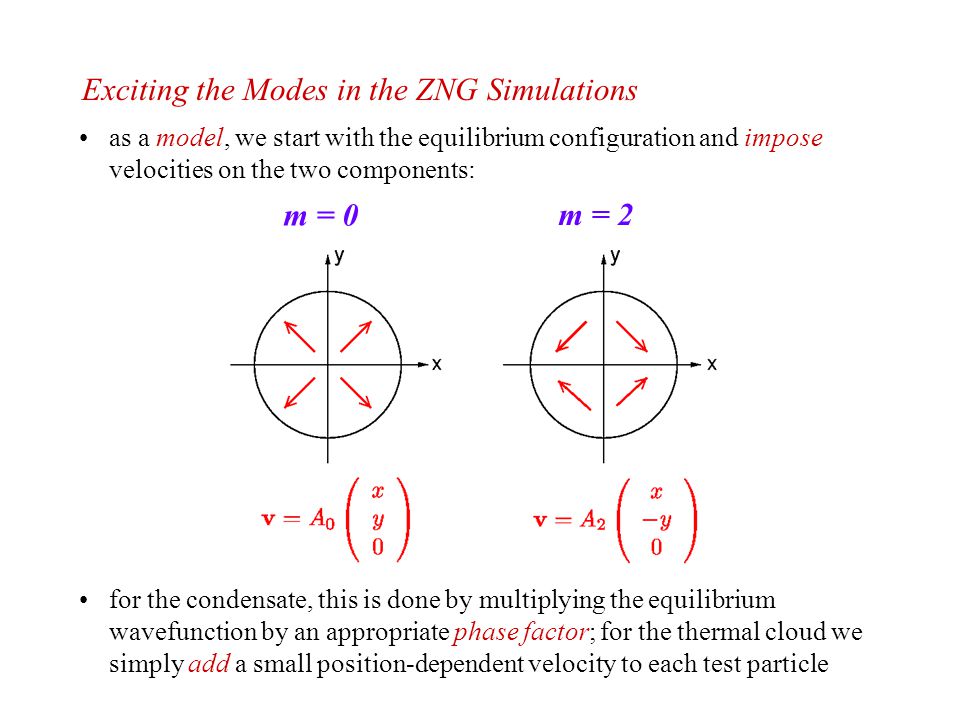 Exciting the Modes in the ZNG Simulations

• as a model, we start with the equilibrium configuration and impose velocities on the two components:

m = 0

m = 2

y

x

y

x

$\mathbf{v} = A_0 \begin{pmatrix} x \\ y \\ 0 \end{pmatrix}$

$\mathbf{v} = A_2 \begin{pmatrix} x \\ -y \\ 0 \end{pmatrix}$

• for the condensate, this is done by multiplying the equilibrium wavefunction by an appropriate phase factor; for the thermal cloud we simply add a small position-dependent velocity to each test particle